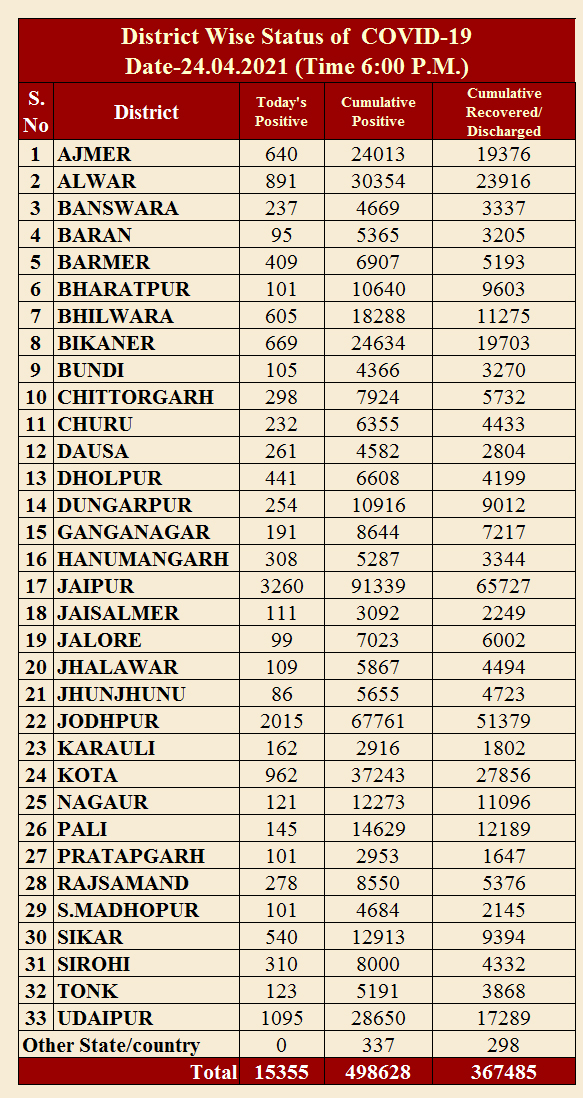 District Wise Status of COVID-19
Date-24.04.2021 (Time 6:00 P.M.)

| S. No | District | Today's Positive | Cumulative Positive | Cumulative Recovered/ Discharged |
|---|---|---|---|---|
| 1 | AJMER | 640 | 24013 | 19376 |
| 2 | ALWAR | 891 | 30354 | 23916 |
| 3 | BANSWARA | 237 | 4669 | 3337 |
| 4 | BARAN | 95 | 5365 | 3205 |
| 5 | BARMER | 409 | 6907 | 5193 |
| 6 | BHARATPUR | 101 | 10640 | 9603 |
| 7 | BHILWARA | 605 | 18288 | 11275 |
| 8 | BIKANER | 669 | 24634 | 19703 |
| 9 | BUNDI | 105 | 4366 | 3270 |
| 10 | CHITTORGARH | 298 | 7924 | 5732 |
| 11 | CHURU | 232 | 6355 | 4433 |
| 12 | DAUSA | 261 | 4582 | 2804 |
| 13 | DHOLPUR | 441 | 6608 | 4199 |
| 14 | DUNGARPUR | 254 | 10916 | 9012 |
| 15 | GANGANAGAR | 191 | 8644 | 7217 |
| 16 | HANUMANGARH | 308 | 5287 | 3344 |
| 17 | JAIPUR | 3260 | 91339 | 65727 |
| 18 | JAISALMER | 111 | 3092 | 2249 |
| 19 | JALORE | 99 | 7023 | 6002 |
| 20 | JHALAWAR | 109 | 5867 | 4494 |
| 21 | JHUNJHUNU | 86 | 5655 | 4723 |
| 22 | JODHPUR | 2015 | 67761 | 51379 |
| 23 | KARAULI | 162 | 2916 | 1802 |
| 24 | KOTA | 962 | 37243 | 27856 |
| 25 | NAGAUR | 121 | 12273 | 11096 |
| 26 | PALI | 145 | 14629 | 12189 |
| 27 | PRATAPGARH | 101 | 2953 | 1647 |
| 28 | RAJSAMAND | 278 | 8550 | 5376 |
| 29 | S.MADHOPUR | 101 | 4684 | 2145 |
| 30 | SIKAR | 540 | 12913 | 9394 |
| 31 | SIROHI | 310 | 8000 | 4332 |
| 32 | TONK | 123 | 5191 | 3868 |
| 33 | UDAIPUR | 1095 | 28650 | 17289 |
| Other State/country | | 0 | 337 | 298 |
| | Total | 15355 | 498628 | 367485 |